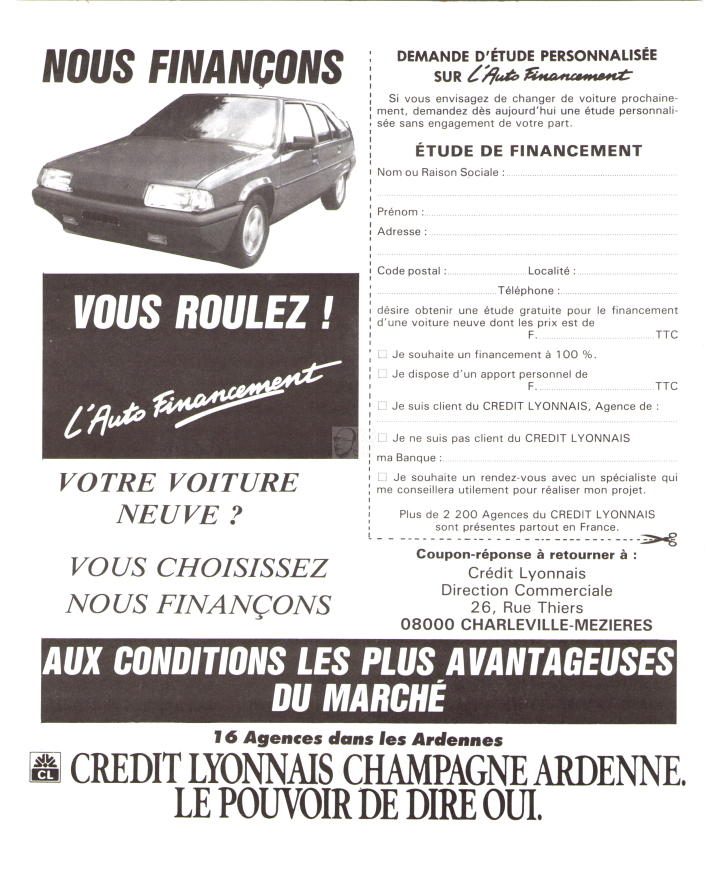 NOUS FINANÇONS

VOUS ROULEZ !

L'Auto Financement

VOTRE VOITURE NEUVE ?

VOUS CHOISISSEZ
NOUS FINANÇONS

DEMANDE D'ÉTUDE PERSONNALISÉE SUR L'Auto Financement

Si vous envisagez de changer de voiture prochainement, demandez dès aujourd'hui une étude personnalisée sans engagement de votre part.

ÉTUDE DE FINANCEMENT

Nom ou Raison Sociale :

Prénom :

Adresse :

Code postal : Localité :

Téléphone :

désire obtenir une étude gratuite pour le financement d'une voiture neuve dont les prix est de F. TTC

☐ Je souhaite un financement à 100 %.

☐ Je dispose d'un apport personnel de F. TTC

☐ Je suis client du CREDIT LYONNAIS, Agence de :

☐ Je ne suis pas client du CREDIT LYONNAIS

ma Banque :

☐ Je souhaite un rendez-vous avec un spécialiste qui me conseillera utilement pour réaliser mon projet.

Plus de 2 200 Agences du CREDIT LYONNAIS sont présentes partout en France.

Coupon-réponse à retourner à :
Crédit Lyonnais
Direction Commerciale
26, Rue Thiers
08000 CHARLEVILLE-MEZIERES

AUX CONDITIONS LES PLUS AVANTAGEUSES DU MARCHÉ

16 Agences dans les Ardennes

CL

CREDIT LYONNAIS CHAMPAGNE ARDENNE.
LE POUVOIR DE DIRE OUI.